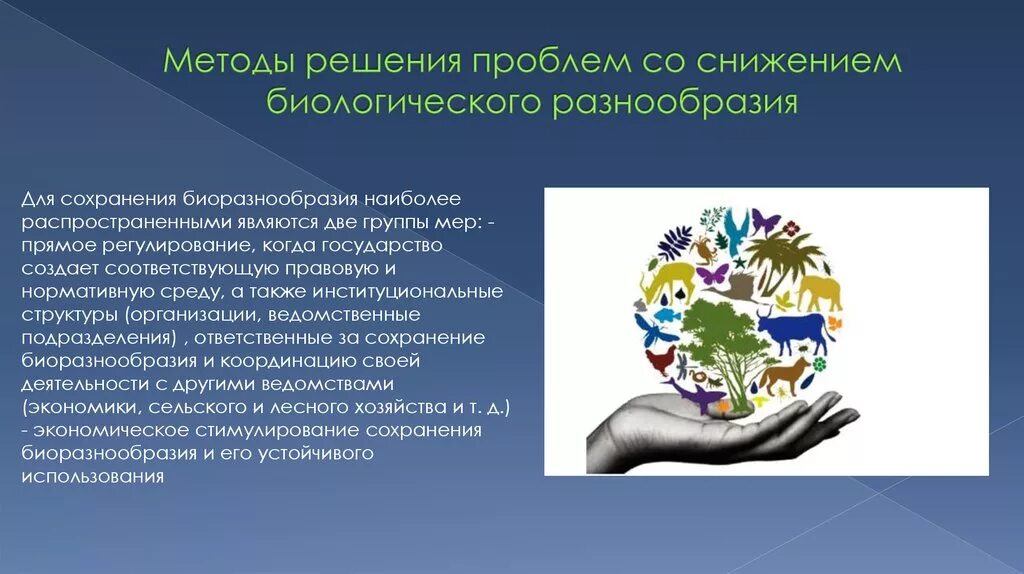 Методы решения проблем со снижением биологического разнообразия

Для сохранения биоразнообразия наиболее распространенными являются две группы мер: - прямое регулирование, когда государство создает соответствующую правовую и нормативную среду, а также институциональные структуры (организации, ведомственные подразделения) , ответственные за сохранение биоразнообразия и координацию своей деятельности с другими ведомствами (экономики, сельского и лесного хозяйства и т. д.) - экономическое стимулирование сохранения биоразнообразия и его устойчивого использования